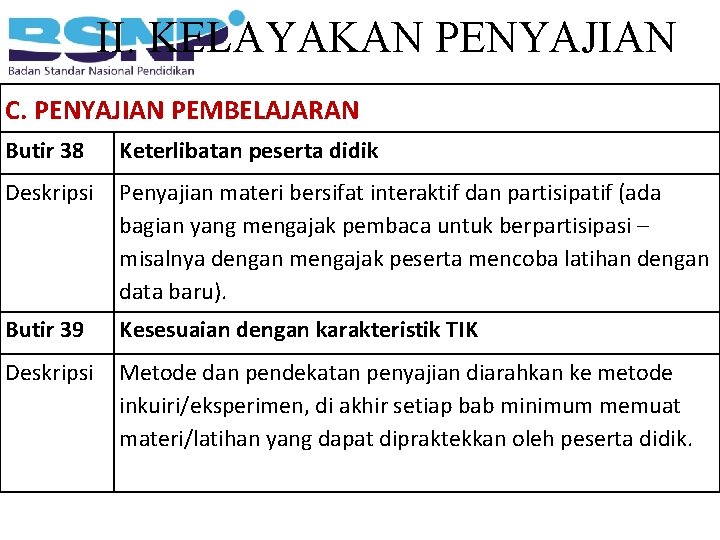 BSNP
Badan Standar Nasional Pendidikan

II. KELAYAKAN PENYAJIAN

| C. PENYAJIAN PEMBELAJARAN | |
|---|---|
| Butir 38 | Keterlibatan peserta didik |
| Deskripsi | Penyajian materi bersifat interaktif dan partisipatif (ada bagian yang mengajak pembaca untuk berpartisipasi – misalnya dengan mengajak peserta mencoba latihan dengan data baru). |
| Butir 39 | Kesesuaian dengan karakteristik TIK |
| Deskripsi | Metode dan pendekatan penyajian diarahkan ke metode inkuiri/eksperimen, di akhir setiap bab minimum memuat materi/latihan yang dapat dipraktekkan oleh peserta didik. |